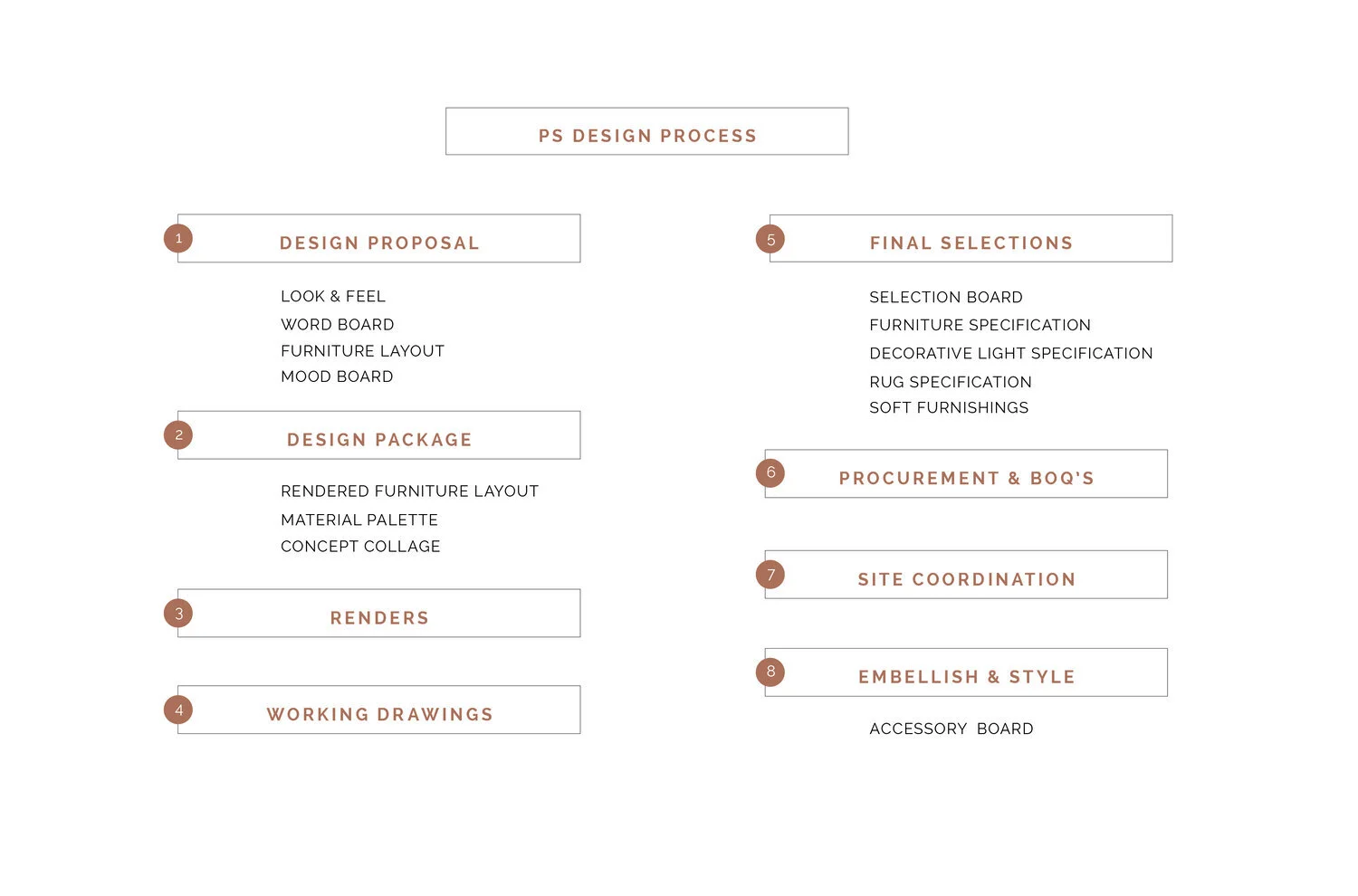 PS DESIGN PROCESS

1 DESIGN PROPOSAL

LOOK & FEEL
WORD BOARD
FURNITURE LAYOUT
MOOD BOARD

2 DESIGN PACKAGE

RENDERED FURNITURE LAYOUT
MATERIAL PALETTE
CONCEPT COLLAGE

3 RENDERS

4 WORKING DRAWINGS

5 FINAL SELECTIONS

SELECTION BOARD
FURNITURE SPECIFICATION
DECORATIVE LIGHT SPECIFICATION
RUG SPECIFICATION
SOFT FURNISHINGS

6 PROCUREMENT & BOQ'S

7 SITE COORDINATION

8 EMBELLISH & STYLE

ACCESSORY BOARD